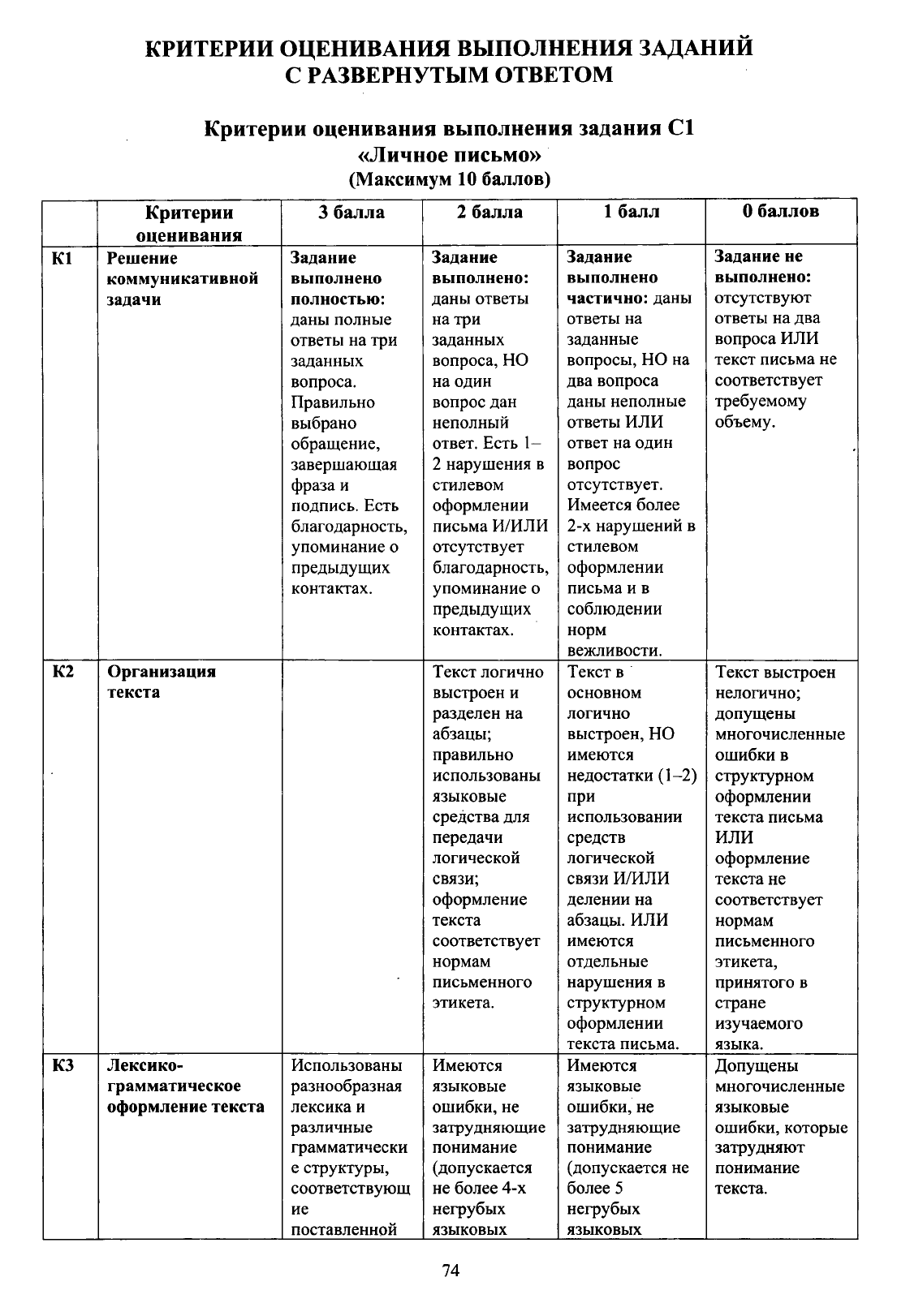 КРИТЕРИИ ОЦЕНИВАНИЯ ВЫПОЛНЕНИЯ ЗАДАНИЙ С РАЗВЕРНУТЫМ ОТВЕТОМ

Критерии оценивания выполнения задания С1
«Личное письмо»
(Максимум 10 баллов)

| | Критерии оценивания | 3 балла | 2 балла | 1 балл | 0 баллов |
|---|---|---|---|---|---|
| К1 | Решение коммуникативной задачи | Задание выполнено полностью: даны полные ответы на три заданных вопроса. Правильно выбрано обращение, завершающая фраза и подпись. Есть благодарность, упоминание о предыдущих контактах. | Задание выполнено: даны ответы на три заданных вопроса, НО на один вопрос дан неполный ответ. Есть 1–2 нарушения в стилевом оформлении письма И/ИЛИ отсутствует благодарность, упоминание о предыдущих контактах. | Задание выполнено частично: даны ответы на заданные вопросы, НО на два вопроса даны неполные ответы ИЛИ ответ на один вопрос отсутствует. Имеется более 2-х нарушений в стилевом оформлении письма и в соблюдении норм вежливости. | Задание не выполнено: отсутствуют ответы на два вопроса ИЛИ текст письма не соответствует требуемому объему. |
| К2 | Организация текста | | Текст логично выстроен и разделен на абзацы; правильно использованы языковые средства для передачи логической связи; оформление текста соответствует нормам письменного этикета. | Текст в основном логично выстроен, НО имеются недостатки (1–2) при использовании средств логической связи И/ИЛИ делении на абзацы. ИЛИ имеются отдельные нарушения в структурном оформлении текста письма. | Текст выстроен нелогично; допущены многочисленные ошибки в структурном оформлении текста письма ИЛИ оформление текста не соответствует нормам письменного этикета, принятого в стране изучаемого языка. |
| К3 | Лексико-грамматическое оформление текста | Использованы разнообразная лексика и различные грамматические структуры, соответствующие поставленной | Имеются языковые ошибки, не затрудняющие понимание (допускается не более 4-х негрубых языковых | Имеются языковые ошибки, не затрудняющие понимание (допускается не более 5 негрубых языковых | Допущены многочисленные языковые ошибки, которые затрудняют понимание текста. |

74